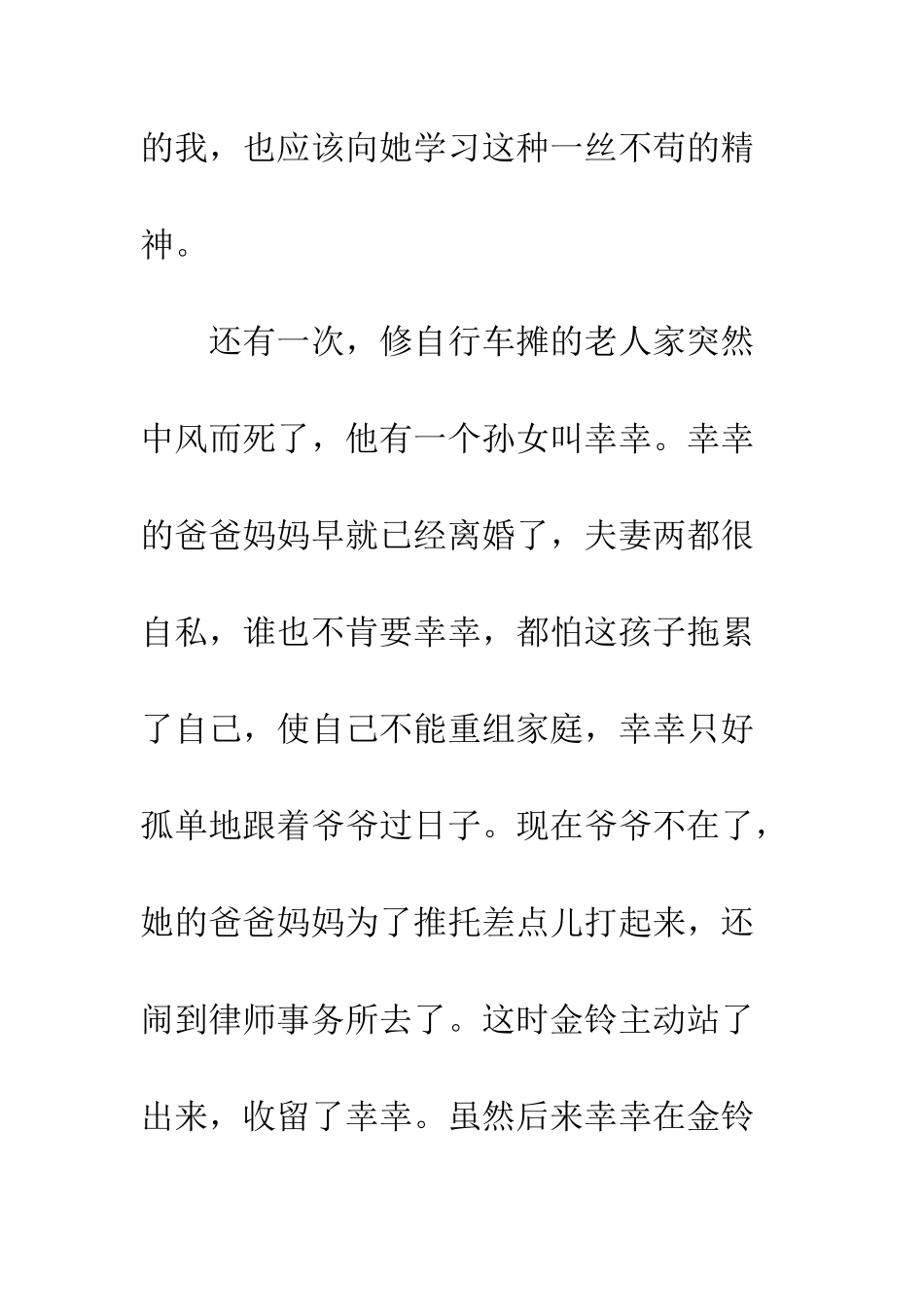 的我，也应该向她学习这种一丝不苟的精神。

还有一次，修自行车摊的老人家突然中风而死了，他有一个孙女叫幸幸。幸幸的爸爸妈妈早就已经离婚了，夫妻两都很自私，谁也不肯要幸幸，都怕这孩子拖累了自己，使自己不能重组家庭，幸幸只好孤单地跟着爷爷过日子。现在爷爷不在了，她的爸爸妈妈为了推托差点儿打起来，还闹到律师事务所去了。这时金铃主动站了出来，收留了幸幸。虽然后来幸幸在金铃